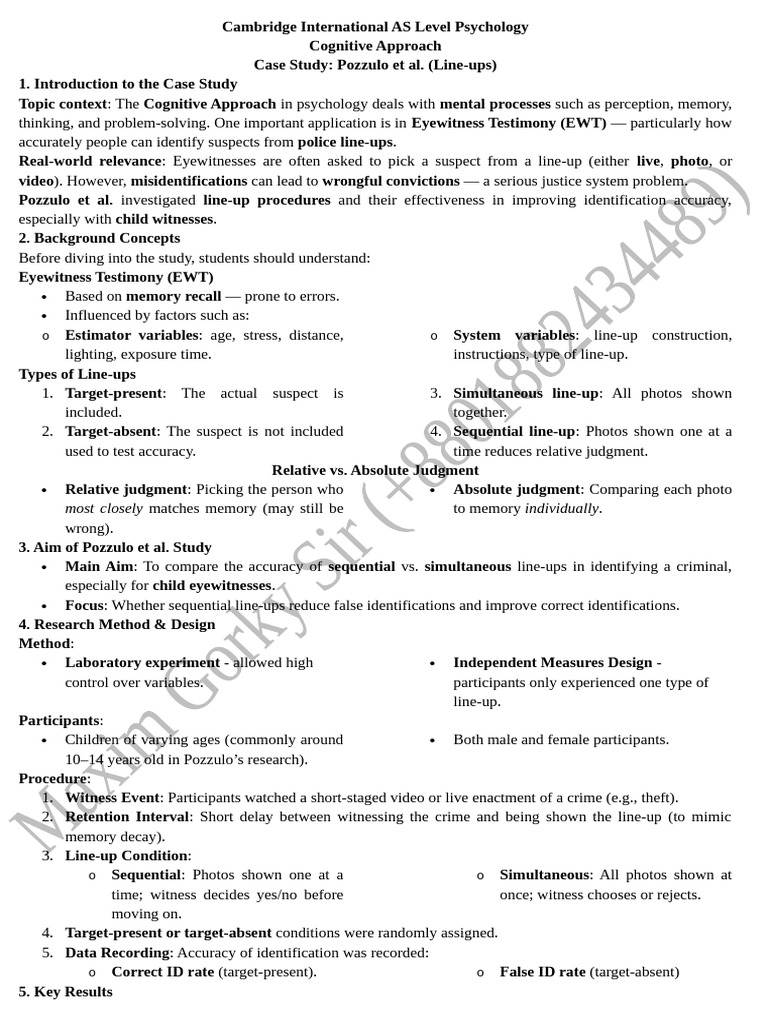 Cambridge International AS Level Psychology
Cognitive Approach
Case Study: Pozzulo et al. (Line-ups)

1. Introduction to the Case Study

Topic context: The Cognitive Approach in psychology deals with mental processes such as perception, memory, thinking, and problem-solving. One important application is in Eyewitness Testimony (EWT) — particularly how accurately people can identify suspects from police line-ups.

Real-world relevance: Eyewitnesses are often asked to pick a suspect from a line-up (either live, photo, or video). However, misidentifications can lead to wrongful convictions — a serious justice system problem.

Pozzulo et al. investigated line-up procedures and their effectiveness in improving identification accuracy, especially with child witnesses.

2. Background Concepts

Before diving into the study, students should understand:

Eyewitness Testimony (EWT)
• Based on memory recall — prone to errors.
• Influenced by factors such as:
o Estimator variables: age, stress, distance, lighting, exposure time.
o System variables: line-up construction, instructions, type of line-up.

Types of Line-ups
1. Target-present: The actual suspect is included.
2. Target-absent: The suspect is not included used to test accuracy.
3. Simultaneous line-up: All photos shown together.
4. Sequential line-up: Photos shown one at a time reduces relative judgment.

Relative vs. Absolute Judgment
• Relative judgment: Picking the person who most closely matches memory (may still be wrong).
• Absolute judgment: Comparing each photo to memory individually.

3. Aim of Pozzulo et al. Study
• Main Aim: To compare the accuracy of sequential vs. simultaneous line-ups in identifying a criminal, especially for child eyewitnesses.
• Focus: Whether sequential line-ups reduce false identifications and improve correct identifications.

4. Research Method & Design

Method:
• Laboratory experiment - allowed high control over variables.
• Independent Measures Design - participants only experienced one type of line-up.

Participants:
• Children of varying ages (commonly around 10–14 years old in Pozzulo's research).
• Both male and female participants.

Procedure:
1. Witness Event: Participants watched a short-staged video or live enactment of a crime (e.g., theft).
2. Retention Interval: Short delay between witnessing the crime and being shown the line-up (to mimic memory decay).
3. Line-up Condition:
o Sequential: Photos shown one at a time; witness decides yes/no before moving on.
o Simultaneous: All photos shown at once; witness chooses or rejects.
4. Target-present or target-absent conditions were randomly assigned.
5. Data Recording: Accuracy of identification was recorded:
o Correct ID rate (target-present).
o False ID rate (target-absent)

5. Key Results

Maxim Gorky Sir (+8801882434489)